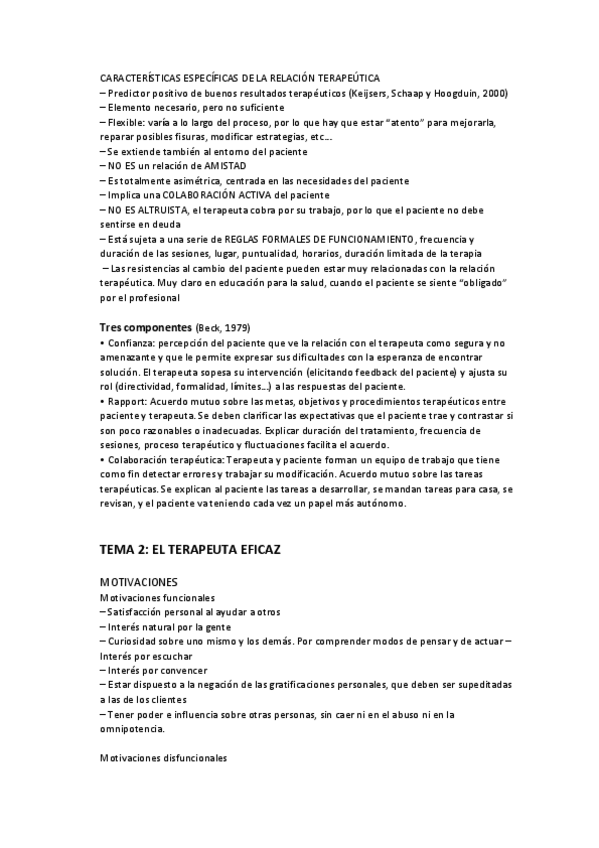 CARACTERÍSTICAS ESPECÍFICAS DE LA RELACIÓN TERAPEÚTICA
– Predictor positivo de buenos resultados terapéuticos (Keijsers, Schaap y Hoogduin, 2000)
– Elemento necesario, pero no suficiente
– Flexible: varía a lo largo del proceso, por lo que hay que estar "atento" para mejorarla, reparar posibles fisuras, modificar estrategias, etc…
– Se extiende también al entorno del paciente
– NO ES un relación de AMISTAD
– Es totalmente asimétrica, centrada en las necesidades del paciente
– Implica una COLABORACIÓN ACTIVA del paciente
– NO ES ALTRUISTA, el terapeuta cobra por su trabajo, por lo que el paciente no debe sentirse en deuda
– Está sujeta a una serie de REGLAS FORMALES DE FUNCIONAMIENTO, frecuencia y duración de las sesiones, lugar, puntualidad, horarios, duración limitada de la terapia
– Las resistencias al cambio del paciente pueden estar muy relacionadas con la relación terapéutica. Muy claro en educación para la salud, cuando el paciente se siente "obligado" por el profesional

Tres componentes (Beck, 1979)
• Confianza: percepción del paciente que ve la relación con el terapeuta como segura y no amenazante y que le permite expresar sus dificultades con la esperanza de encontrar solución. El terapeuta sopesa su intervención (elicitando feedback del paciente) y ajusta su rol (directividad, formalidad, límites…) a las respuestas del paciente.
• Rapport: Acuerdo mutuo sobre las metas, objetivos y procedimientos terapéuticos entre paciente y terapeuta. Se deben clarificar las expectativas que el paciente trae y contrastar si son poco razonables o inadecuadas. Explicar duración del tratamiento, frecuencia de sesiones, proceso terapéutico y fluctuaciones facilita el acuerdo.
• Colaboración terapéutica: Terapeuta y paciente forman un equipo de trabajo que tiene como fin detectar errores y trabajar su modificación. Acuerdo mutuo sobre las tareas terapéuticas. Se explican al paciente las tareas a desarrollar, se mandan tareas para casa, se revisan, y el paciente va teniendo cada vez un papel más autónomo.

TEMA 2: EL TERAPEUTA EFICAZ

MOTIVACIONES
Motivaciones funcionales
– Satisfacción personal al ayudar a otros
– Interés natural por la gente
– Curiosidad sobre uno mismo y los demás. Por comprender modos de pensar y de actuar – Interés por escuchar
– Interés por convencer
– Estar dispuesto a la negación de las gratificaciones personales, que deben ser supeditadas a las de los clientes
– Tener poder e influencia sobre otras personas, sin caer ni en el abuso ni en la omnipotencia.

Motivaciones disfuncionales